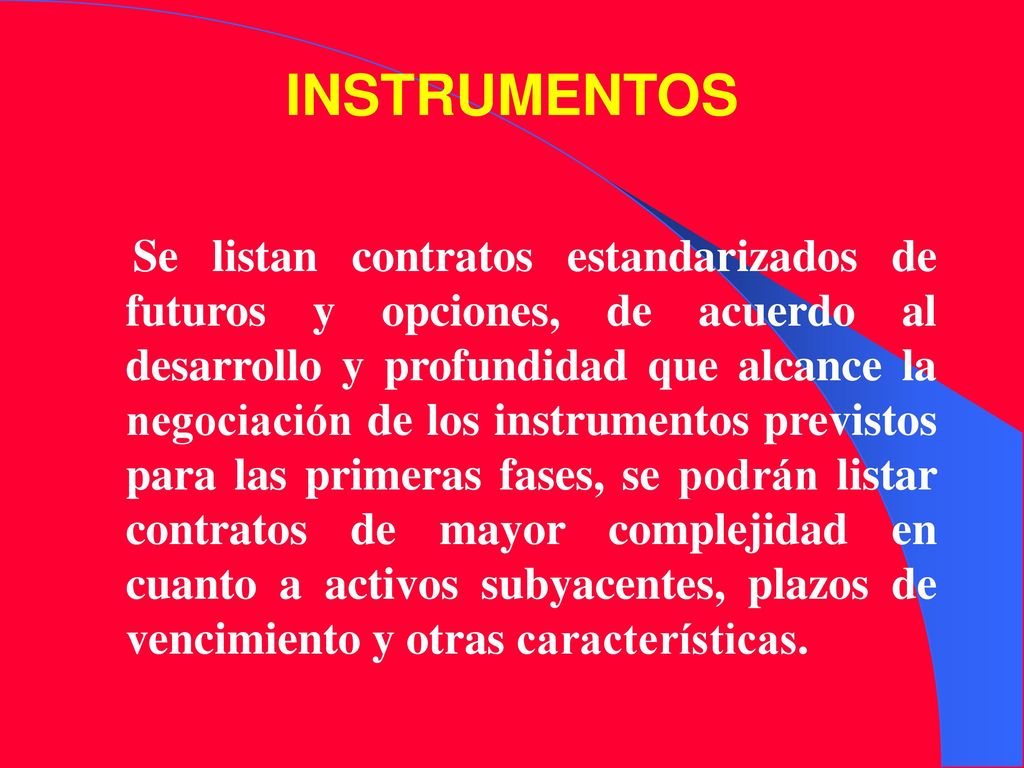 INSTRUMENTOS

Se listan contratos estandarizados de futuros y opciones, de acuerdo al desarrollo y profundidad que alcance la negociación de los instrumentos previstos para las primeras fases, se podrán listar contratos de mayor complejidad en cuanto a activos subyacentes, plazos de vencimiento y otras características.